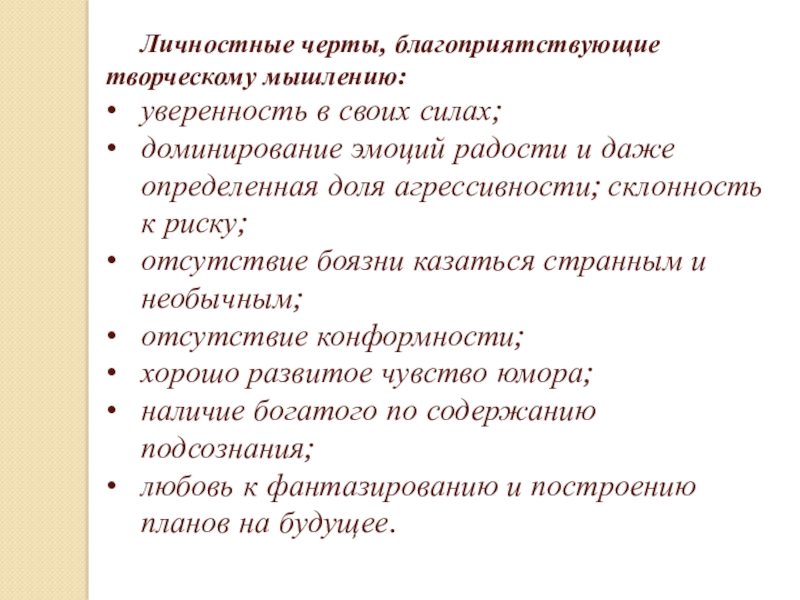 Личностные черты, благоприятствующие творческому мышлению:

• уверенность в своих силах;
• доминирование эмоций радости и даже определенная доля агрессивности; склонность к риску;
• отсутствие боязни казаться странным и необычным;
• отсутствие конформности;
• хорошо развитое чувство юмора;
• наличие богатого по содержанию подсознания;
• любовь к фантазированию и построению планов на будущее.